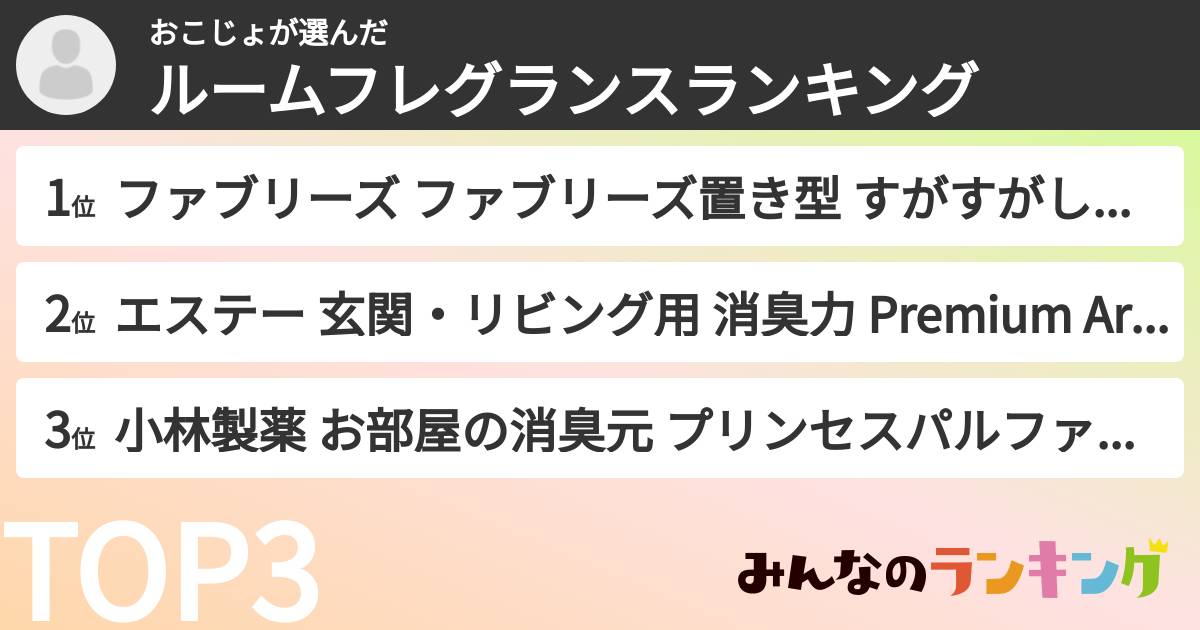 おこじょが選んだ
ルームフレグランスランキング

1位 ファブリーズ ファブリーズ置き型 すがすがし...

2位 エステー 玄関・リビング用 消臭力 Premium Ar...

3位 小林製薬 お部屋の消臭元 プリンセスパルファ...

TOP3

みんなのランキング